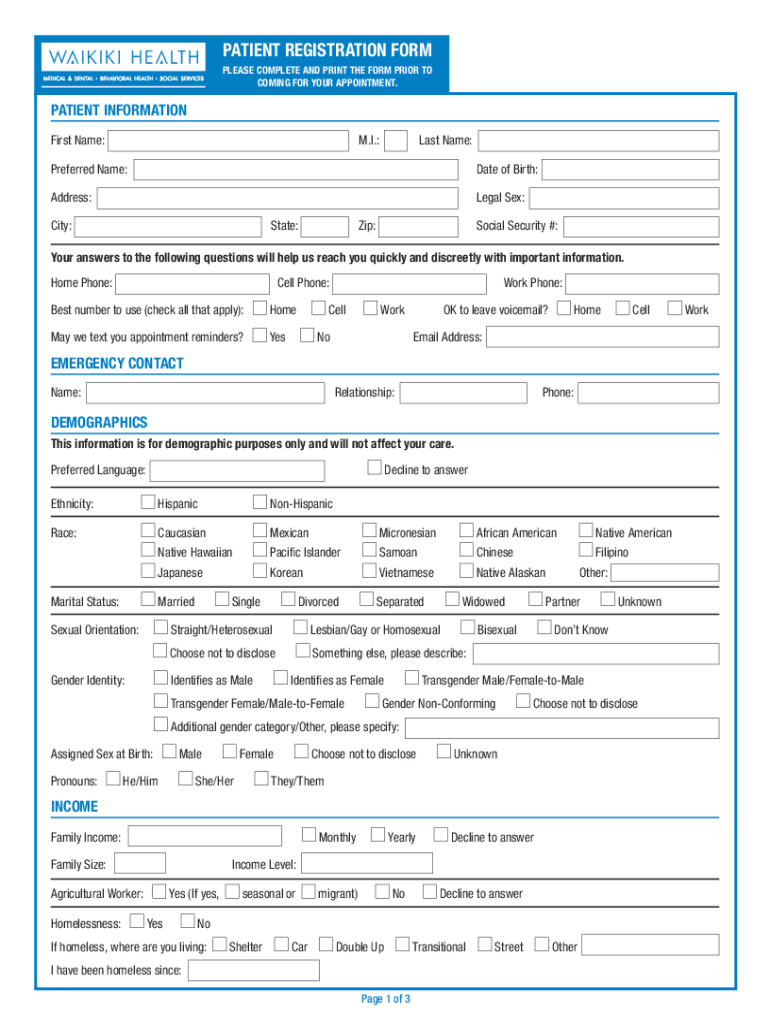 WAIKIKI HEALTH
MEDICAL & DENTAL • BEHAVIORAL HEALTH • SOCIAL SERVICES

PATIENT REGISTRATION FORM
PLEASE COMPLETE AND PRINT THE FORM PRIOR TO COMING FOR YOUR APPOINTMENT.

PATIENT INFORMATION

First Name: M.I.: Last Name:

Preferred Name: Date of Birth:

Address: Legal Sex:

City: State: Zip: Social Security #:

Your answers to the following questions will help us reach you quickly and discreetly with important information.

Home Phone: Cell Phone: Work Phone:

Best number to use (check all that apply): Home Cell Work OK to leave voicemail? Home Cell Work

May we text you appointment reminders? Yes No Email Address:

EMERGENCY CONTACT

Name: Relationship: Phone:

DEMOGRAPHICS

This information is for demographic purposes only and will not affect your care.

Preferred Language: Decline to answer

Ethnicity: Hispanic Non-Hispanic

Race: Caucasian Mexican Micronesian African American Native American Native Hawaiian Pacific Islander Samoan Chinese Filipino Japanese Korean Vietnamese Native Alaskan Other:

Marital Status: Married Single Divorced Separated Widowed Partner Unknown

Sexual Orientation: Straight/Heterosexual Lesbian/Gay or Homosexual Bisexual Don't Know Choose not to disclose Something else, please describe:

Gender Identity: Identifies as Male Identifies as Female Transgender Male/Female-to-Male Transgender Female/Male-to-Female Gender Non-Conforming Choose not to disclose Additional gender category/Other, please specify:

Assigned Sex at Birth: Male Female Choose not to disclose Unknown

Pronouns: He/Him She/Her They/Them

INCOME

Family Income: Monthly Yearly Decline to answer

Family Size: Income Level:

Agricultural Worker: Yes (If yes, seasonal or migrant) No Decline to answer

Homelessness: Yes No

If homeless, where are you living: Shelter Car Double Up Transitional Street Other

I have been homeless since:

Page 1 of 3